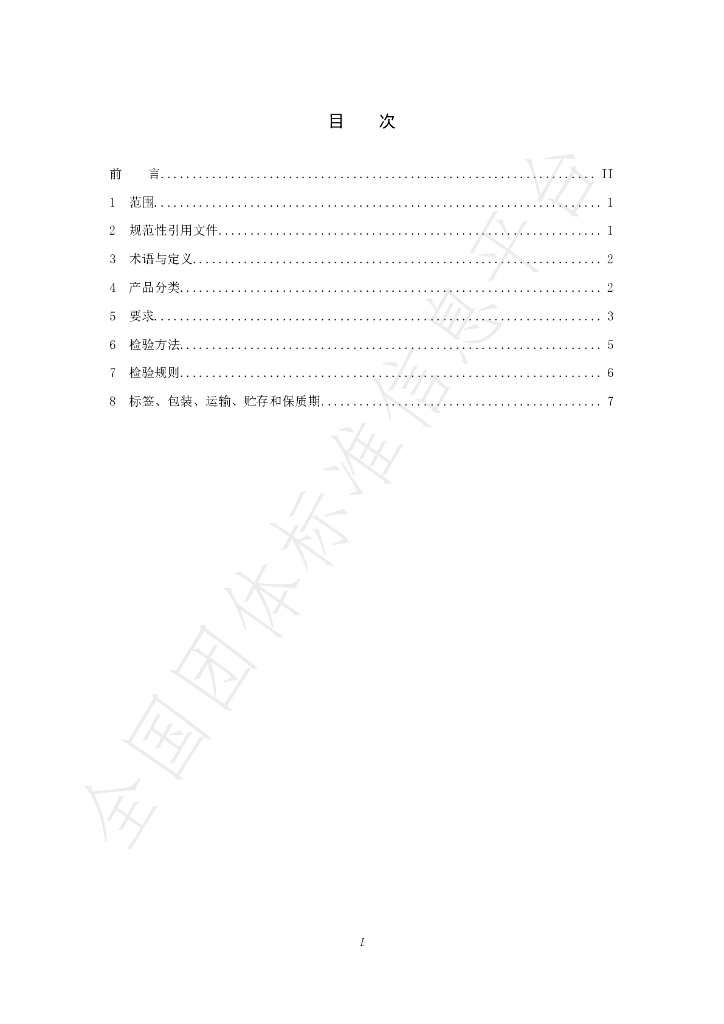 目 次

前 言 II
1 范围 1
2 规范性引用文件 1
3 术语与定义 2
4 产品分类 2
5 要求 3
6 检验方法 5
7 检验规则 6
8 标签、包装、运输、贮存和保质期 7

I

全国团体标准信息平台